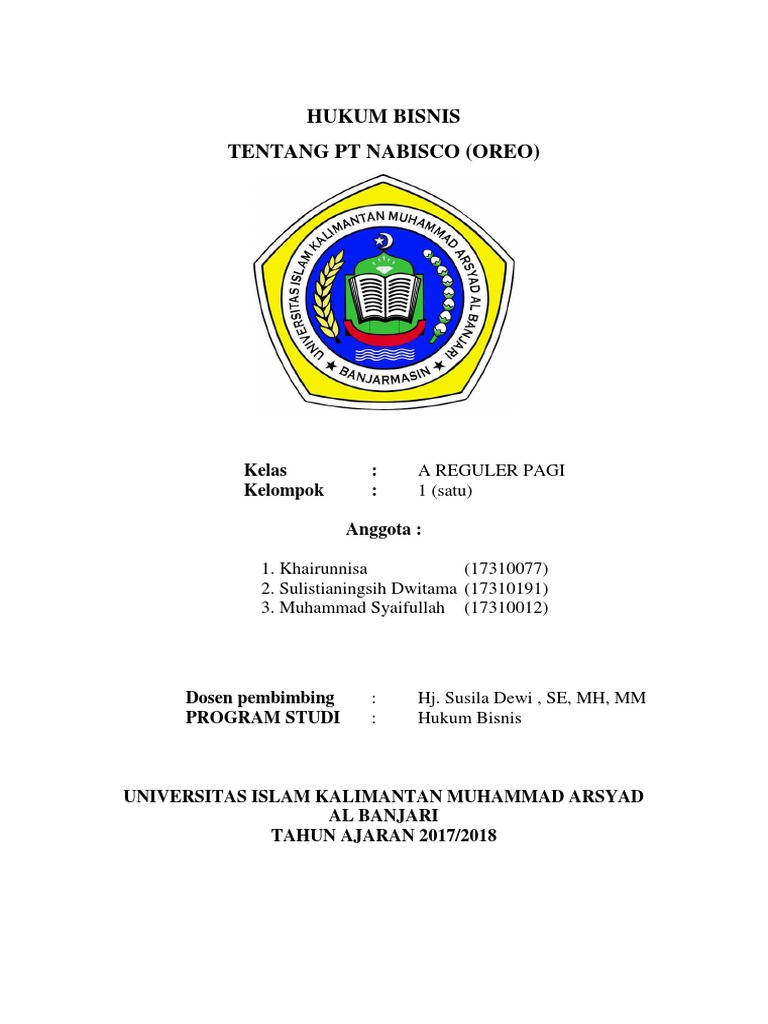 HUKUM BISNIS
TENTANG PT NABISCO (OREO)

UNIVERSITAS ISLAM KALIMANTAN MUHAMMAD ARSYAD AL BANJARI
BANJARMASIN

Kelas : A REGULER PAGI
Kelompok : 1 (satu)

Anggota :

1. Khairunnisa (17310077)
2. Sulistianingsih Dwitama (17310191)
3. Muhammad Syaifullah (17310012)

Dosen pembimbing : Hj. Susila Dewi , SE, MH, MM
PROGRAM STUDI : Hukum Bisnis

UNIVERSITAS ISLAM KALIMANTAN MUHAMMAD ARSYAD AL BANJARI
TAHUN AJARAN 2017/2018